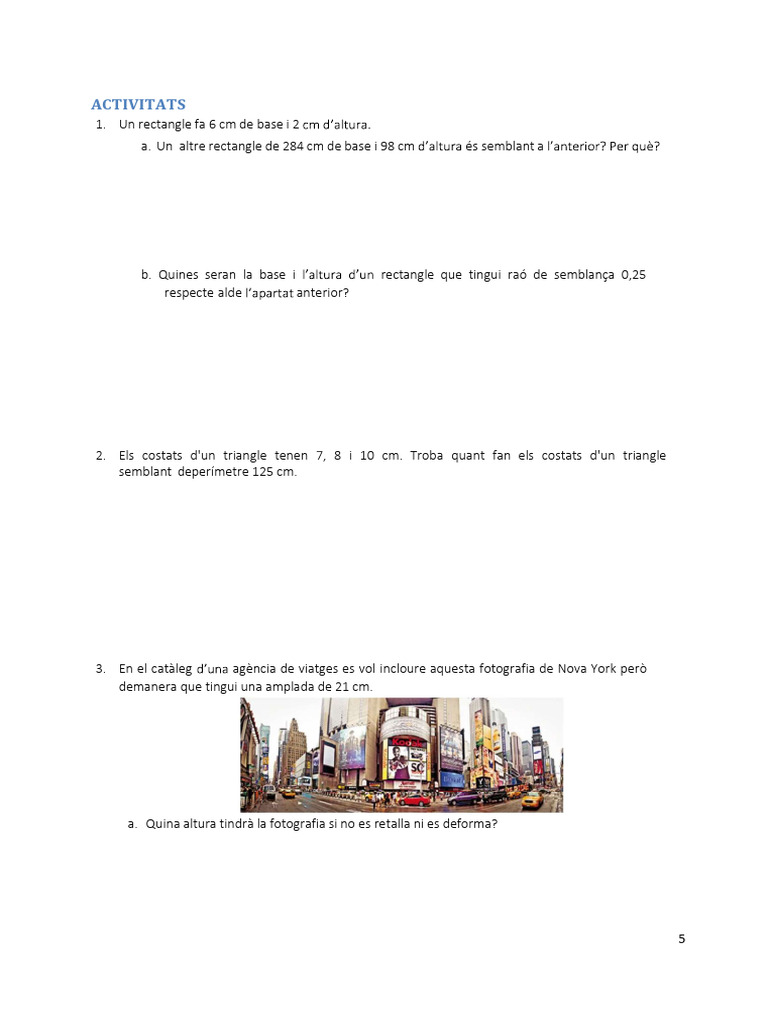 ACTIVITATS

1. Un rectangle fa 6 cm de base i 2 cm d'altura.

a. Un altre rectangle de 284 cm de base i 98 cm d'altura és semblant a l'anterior? Per què?

b. Quines seran la base i l'altura d'un rectangle que tingui raó de semblança 0,25 respecte alde l'apartat anterior?

2. Els costats d'un triangle tenen 7, 8 i 10 cm. Troba quant fan els costats d'un triangle semblant deperímetre 125 cm.

3. En el catàleg d'una agència de viatges es vol incloure aquesta fotografia de Nova York però demanera que tingui una amplada de 21 cm.

a. Quina altura tindrà la fotografia si no es retalla ni es deforma?

5